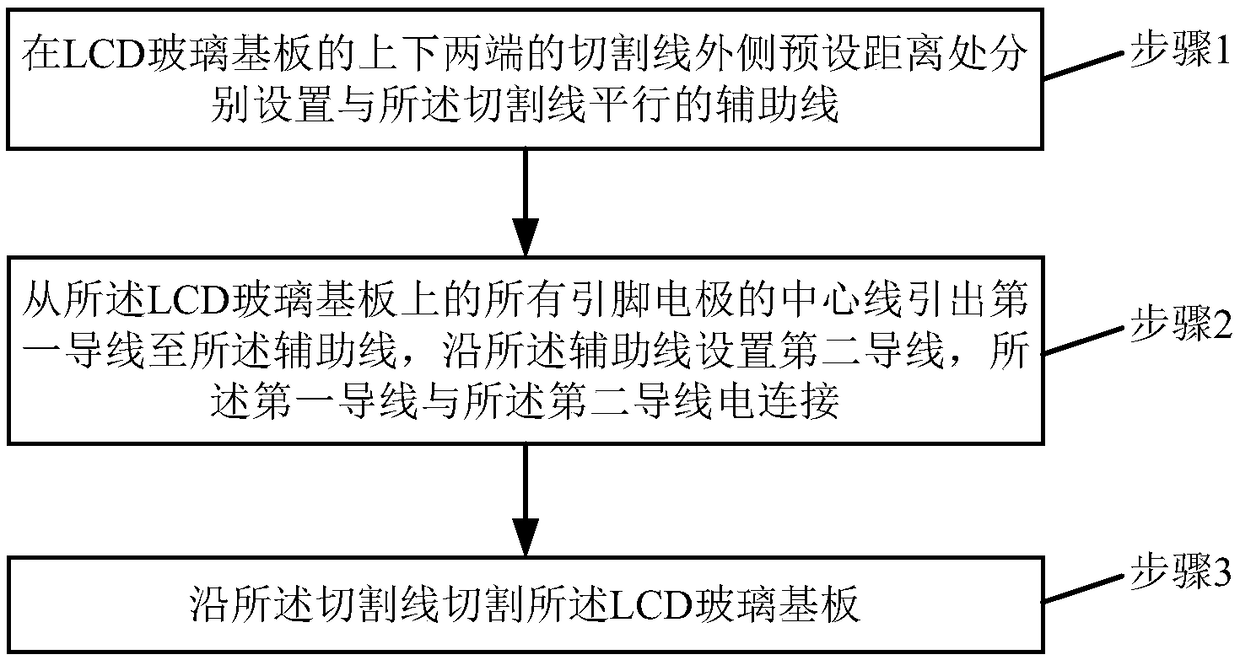 在LCD玻璃基板的上下两端的切割线外侧预设距离处分别设置与所述切割线平行的辅助线

步骤1

从所述LCD玻璃基板上的所有引脚电极的中心线引出第一导线至所述辅助线，沿所述辅助线设置第二导线，所述第一导线与所述第二导线电连接

步骤2

沿所述切割线切割所述LCD玻璃基板

步骤3